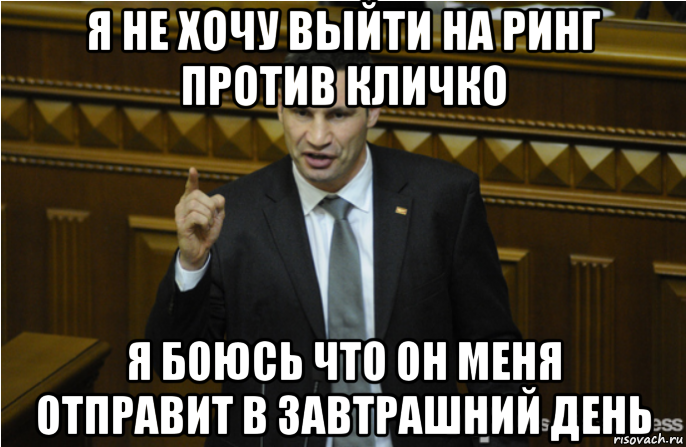 Я НЕ ХОЧУ ВЫЙТИ НА РИНГ ПРОТИВ КЛИЧКО

Я БОЮСЬ ЧТО ОН МЕНЯ ОТПРАВИТ В ЗАВТРАШНИЙ ДЕНЬ

risovach.ru